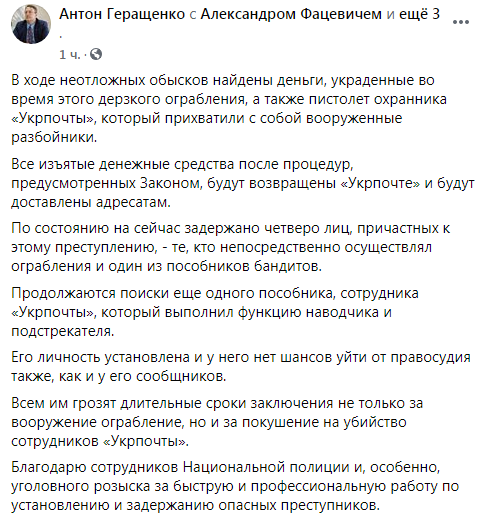 Антон Геращенко с Александром Фацевичем и ещё 3
.
1 ч. ·

В ходе неотложных обысков найдены деньги, украденные во время этого дерзкого ограбления, а также пистолет охранника «Укрпочты», который прихватили с собой вооруженные разбойники.

Все изъятые денежные средства после процедур, предусмотренных Законом, будут возвращены «Укрпочте» и будут доставлены адресатам.

По состоянию на сейчас задержано четверо лиц, причастных к этому преступлению, - те, кто непосредственно осуществлял ограбления и один из пособников бандитов.

Продолжаются поиски еще одного пособника, сотрудника «Укрпочты», который выполнил функцию наводчика и подстрекателя.

Его личность установлена и у него нет шансов уйти от правосудия также, как и у его сообщников.

Всем им грозят длительные сроки заключения не только за вооружение ограбление, но и за покушение на убийство сотрудников «Укрпочты».

Благодарю сотрудников Национальной полиции и, особенно, уголовного розыска за быструю и профессиональную работу по установлению и задержанию опасных преступников.